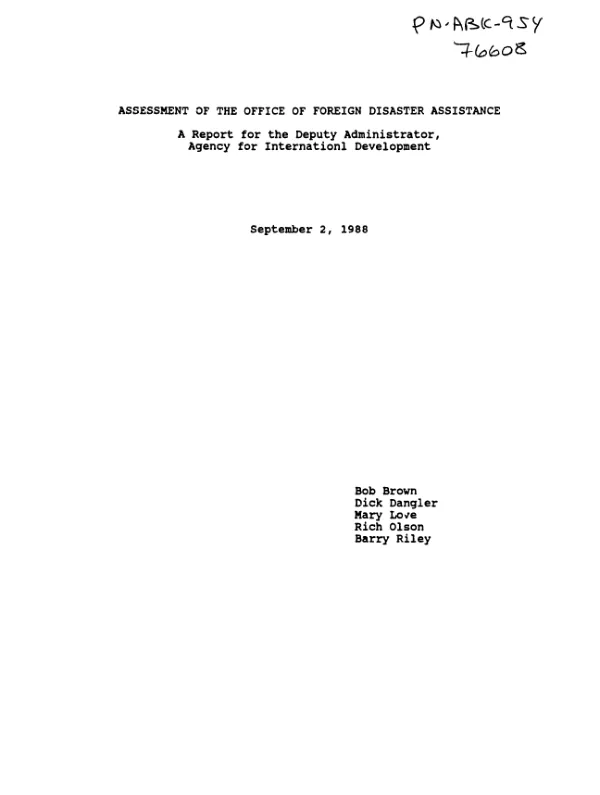 PN-ABK-954
76608

ASSESSMENT OF THE OFFICE OF FOREIGN DISASTER ASSISTANCE

A Report for the Deputy Administrator,
Agency for Internationl Development

September 2, 1988

Bob Brown
Dick Dangler
Mary Love
Rich Olson
Barry Riley